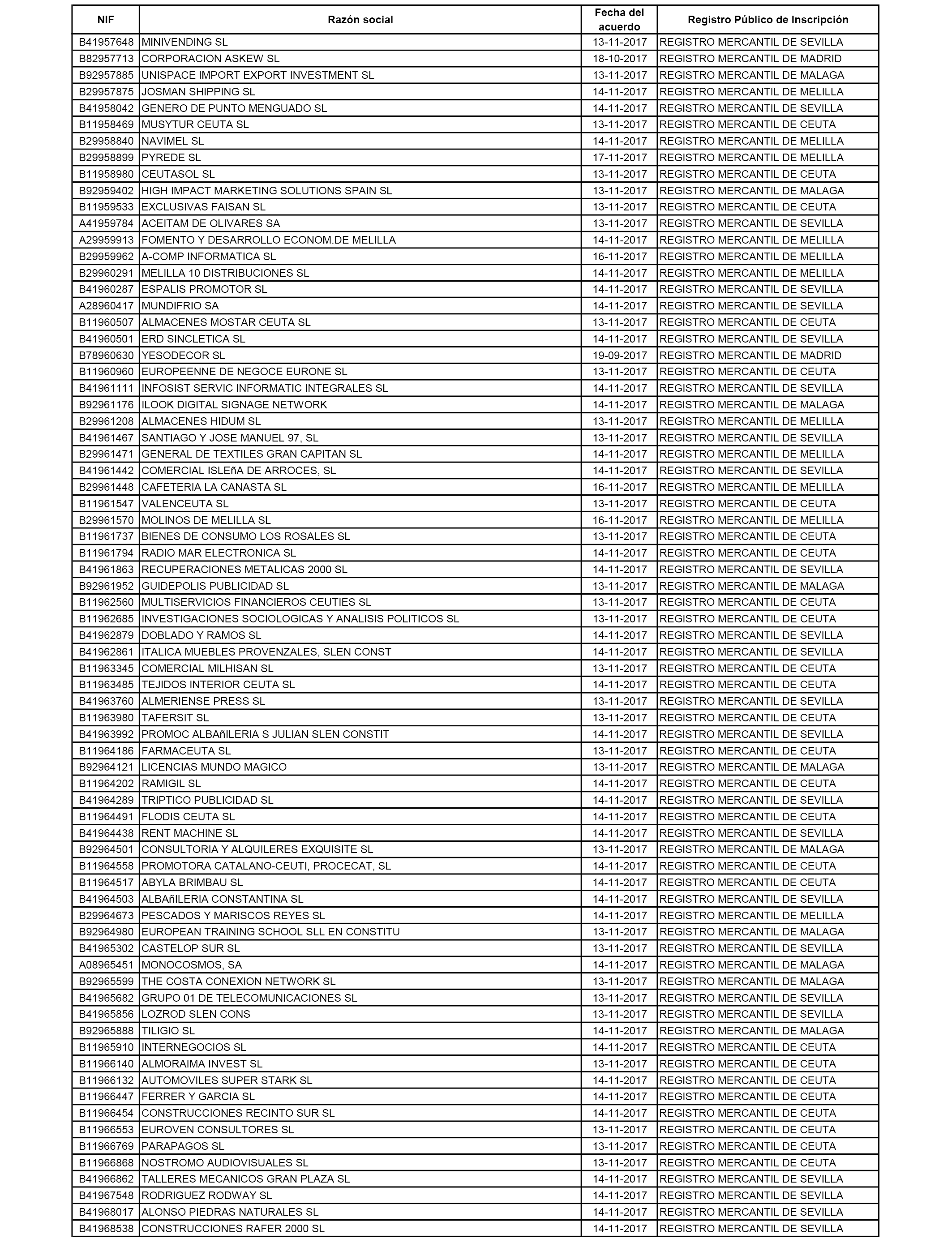 | NIF | Razón social | Fecha del acuerdo | Registro Público de Inscripción |
|---|---|---|---|
| B41957648 | MINIVENDING SL | 13-11-2017 | REGISTRO MERCANTIL DE SEVILLA |
| B82957713 | CORPORACION ASKEW SL | 18-10-2017 | REGISTRO MERCANTIL DE MADRID |
| B92957885 | UNISPACE IMPORT EXPORT INVESTMENT SL | 13-11-2017 | REGISTRO MERCANTIL DE MALAGA |
| B29957875 | JOSMAN SHIPPING SL | 14-11-2017 | REGISTRO MERCANTIL DE MELILLA |
| B41958042 | GENERO DE PUNTO MENGUADO SL | 14-11-2017 | REGISTRO MERCANTIL DE SEVILLA |
| B11958469 | MUSYTUR CEUTA SL | 13-11-2017 | REGISTRO MERCANTIL DE CEUTA |
| B29958840 | NAVIMEL SL | 14-11-2017 | REGISTRO MERCANTIL DE MELILLA |
| B29958899 | PYREDE SL | 17-11-2017 | REGISTRO MERCANTIL DE MELILLA |
| B11958980 | CEUTASOL SL | 13-11-2017 | REGISTRO MERCANTIL DE CEUTA |
| B92959402 | HIGH IMPACT MARKETING SOLUTIONS SPAIN SL | 13-11-2017 | REGISTRO MERCANTIL DE MALAGA |
| B11959533 | EXCLUSIVAS FAISAN SL | 13-11-2017 | REGISTRO MERCANTIL DE CEUTA |
| A41959784 | ACEITAM DE OLIVARES SA | 13-11-2017 | REGISTRO MERCANTIL DE SEVILLA |
| A29959913 | FOMENTO Y DESARROLLO ECONOM.DE MELILLA | 14-11-2017 | REGISTRO MERCANTIL DE MELILLA |
| B29959962 | A-COMP INFORMATICA SL | 16-11-2017 | REGISTRO MERCANTIL DE MELILLA |
| B29960291 | MELILLA 10 DISTRIBUCIONES SL | 14-11-2017 | REGISTRO MERCANTIL DE MELILLA |
| B41960287 | ESPALIS PROMOTOR SL | 14-11-2017 | REGISTRO MERCANTIL DE SEVILLA |
| A28960417 | MUNDIFRIO SA | 14-11-2017 | REGISTRO MERCANTIL DE SEVILLA |
| B11960507 | ALMACENES MOSTAR CEUTA SL | 13-11-2017 | REGISTRO MERCANTIL DE CEUTA |
| B41960501 | ERD SINCLETICA SL | 14-11-2017 | REGISTRO MERCANTIL DE SEVILLA |
| B78960630 | YESODECOR SL | 19-09-2017 | REGISTRO MERCANTIL DE MADRID |
| B11960960 | EUROPEENNE DE NEGOCE EURONE SL | 13-11-2017 | REGISTRO MERCANTIL DE CEUTA |
| B41961111 | INFOSIST SERVIC INFORMATIC INTEGRALES SL | 14-11-2017 | REGISTRO MERCANTIL DE SEVILLA |
| B92961176 | ILOOK DIGITAL SIGNAGE NETWORK | 14-11-2017 | REGISTRO MERCANTIL DE MALAGA |
| B29961208 | ALMACENES HIDUM SL | 13-11-2017 | REGISTRO MERCANTIL DE MELILLA |
| B41961467 | SANTIAGO Y JOSE MANUEL 97, SL | 13-11-2017 | REGISTRO MERCANTIL DE SEVILLA |
| B29961471 | GENERAL DE TEXTILES GRAN CAPITAN SL | 14-11-2017 | REGISTRO MERCANTIL DE MELILLA |
| B41961442 | COMERCIAL ISLEñA DE ARROCES, SL | 14-11-2017 | REGISTRO MERCANTIL DE SEVILLA |
| B29961448 | CAFETERIA LA CANASTA SL | 16-11-2017 | REGISTRO MERCANTIL DE MELILLA |
| B11961547 | VALENCEUTA SL | 13-11-2017 | REGISTRO MERCANTIL DE CEUTA |
| B29961570 | MOLINOS DE MELILLA SL | 16-11-2017 | REGISTRO MERCANTIL DE MELILLA |
| B11961737 | BIENES DE CONSUMO LOS ROSALES SL | 13-11-2017 | REGISTRO MERCANTIL DE CEUTA |
| B11961794 | RADIO MAR ELECTRONICA SL | 14-11-2017 | REGISTRO MERCANTIL DE CEUTA |
| B41961863 | RECUPERACIONES METALICAS 2000 SL | 14-11-2017 | REGISTRO MERCANTIL DE SEVILLA |
| B92961952 | GUIDEPOLIS PUBLICIDAD SL | 13-11-2017 | REGISTRO MERCANTIL DE MALAGA |
| B11962560 | MULTISERVICIOS FINANCIEROS CEUTIES SL | 13-11-2017 | REGISTRO MERCANTIL DE CEUTA |
| B11962685 | INVESTIGACIONES SOCIOLOGICAS Y ANALISIS POLITICOS SL | 13-11-2017 | REGISTRO MERCANTIL DE CEUTA |
| B41962879 | DOBLADO Y RAMOS SL | 14-11-2017 | REGISTRO MERCANTIL DE SEVILLA |
| B41962861 | ITALICA MUEBLES PROVENZALES, SLEN CONST | 14-11-2017 | REGISTRO MERCANTIL DE SEVILLA |
| B11963345 | COMERCIAL MILHISAN SL | 13-11-2017 | REGISTRO MERCANTIL DE CEUTA |
| B11963485 | TEJIDOS INTERIOR CEUTA SL | 14-11-2017 | REGISTRO MERCANTIL DE CEUTA |
| B41963760 | ALMERIENSE PRESS SL | 13-11-2017 | REGISTRO MERCANTIL DE SEVILLA |
| B11963980 | TAFERSIT SL | 13-11-2017 | REGISTRO MERCANTIL DE CEUTA |
| B41963992 | PROMOC ALBAñILERIA S JULIAN SLEN CONSTIT | 14-11-2017 | REGISTRO MERCANTIL DE SEVILLA |
| B11964186 | FARMACEUTA SL | 13-11-2017 | REGISTRO MERCANTIL DE CEUTA |
| B92964121 | LICENCIAS MUNDO MAGICO | 13-11-2017 | REGISTRO MERCANTIL DE MALAGA |
| B11964202 | RAMIGIL SL | 14-11-2017 | REGISTRO MERCANTIL DE CEUTA |
| B41964289 | TRIPTICO PUBLICIDAD SL | 14-11-2017 | REGISTRO MERCANTIL DE SEVILLA |
| B11964491 | FLODIS CEUTA SL | 14-11-2017 | REGISTRO MERCANTIL DE CEUTA |
| B41964438 | RENT MACHINE SL | 14-11-2017 | REGISTRO MERCANTIL DE SEVILLA |
| B92964501 | CONSULTORIA Y ALQUILERES EXQUISITE SL | 13-11-2017 | REGISTRO MERCANTIL DE MALAGA |
| B11964558 | PROMOTORA CATALANO-CEUTI, PROCECAT, SL | 14-11-2017 | REGISTRO MERCANTIL DE CEUTA |
| B11964517 | ABYLA BRIMBAU SL | 14-11-2017 | REGISTRO MERCANTIL DE CEUTA |
| B41964503 | ALBAñILERIA CONSTANTINA SL | 14-11-2017 | REGISTRO MERCANTIL DE SEVILLA |
| B29964673 | PESCADOS Y MARISCOS REYES SL | 14-11-2017 | REGISTRO MERCANTIL DE MELILLA |
| B92964980 | EUROPEAN TRAINING SCHOOL SLL EN CONSTITU | 13-11-2017 | REGISTRO MERCANTIL DE MALAGA |
| B41965302 | CASTELOP SUR SL | 13-11-2017 | REGISTRO MERCANTIL DE SEVILLA |
| A08965451 | MONOCOSMOS, SA | 14-11-2017 | REGISTRO MERCANTIL DE MALAGA |
| B92965599 | THE COSTA CONEXION NETWORK SL | 13-11-2017 | REGISTRO MERCANTIL DE MALAGA |
| B41965682 | GRUPO 01 DE TELECOMUNICACIONES SL | 13-11-2017 | REGISTRO MERCANTIL DE SEVILLA |
| B41965856 | LOZROD SLEN CONS | 13-11-2017 | REGISTRO MERCANTIL DE SEVILLA |
| B92965888 | TILIGIO SL | 14-11-2017 | REGISTRO MERCANTIL DE MALAGA |
| B11965910 | INTERNEGOCIOS SL | 14-11-2017 | REGISTRO MERCANTIL DE CEUTA |
| B11966140 | ALMORAIMA INVEST SL | 13-11-2017 | REGISTRO MERCANTIL DE CEUTA |
| B11966132 | AUTOMOVILES SUPER STARK SL | 14-11-2017 | REGISTRO MERCANTIL DE CEUTA |
| B11966447 | FERRER Y GARCIA SL | 14-11-2017 | REGISTRO MERCANTIL DE CEUTA |
| B11966454 | CONSTRUCCIONES RECINTO SUR SL | 14-11-2017 | REGISTRO MERCANTIL DE CEUTA |
| B11966553 | EUROVEN CONSULTORES SL | 13-11-2017 | REGISTRO MERCANTIL DE CEUTA |
| B11966769 | PARAPAGOS SL | 13-11-2017 | REGISTRO MERCANTIL DE CEUTA |
| B11966868 | NOSTROMO AUDIOVISUALES SL | 13-11-2017 | REGISTRO MERCANTIL DE CEUTA |
| B41966862 | TALLERES MECANICOS GRAN PLAZA SL | 14-11-2017 | REGISTRO MERCANTIL DE SEVILLA |
| B41967548 | RODRIGUEZ RODWAY SL | 14-11-2017 | REGISTRO MERCANTIL DE SEVILLA |
| B41968017 | ALONSO PIEDRAS NATURALES SL | 14-11-2017 | REGISTRO MERCANTIL DE SEVILLA |
| B41968538 | CONSTRUCCIONES RAFER 2000 SL | 14-11-2017 | REGISTRO MERCANTIL DE SEVILLA |